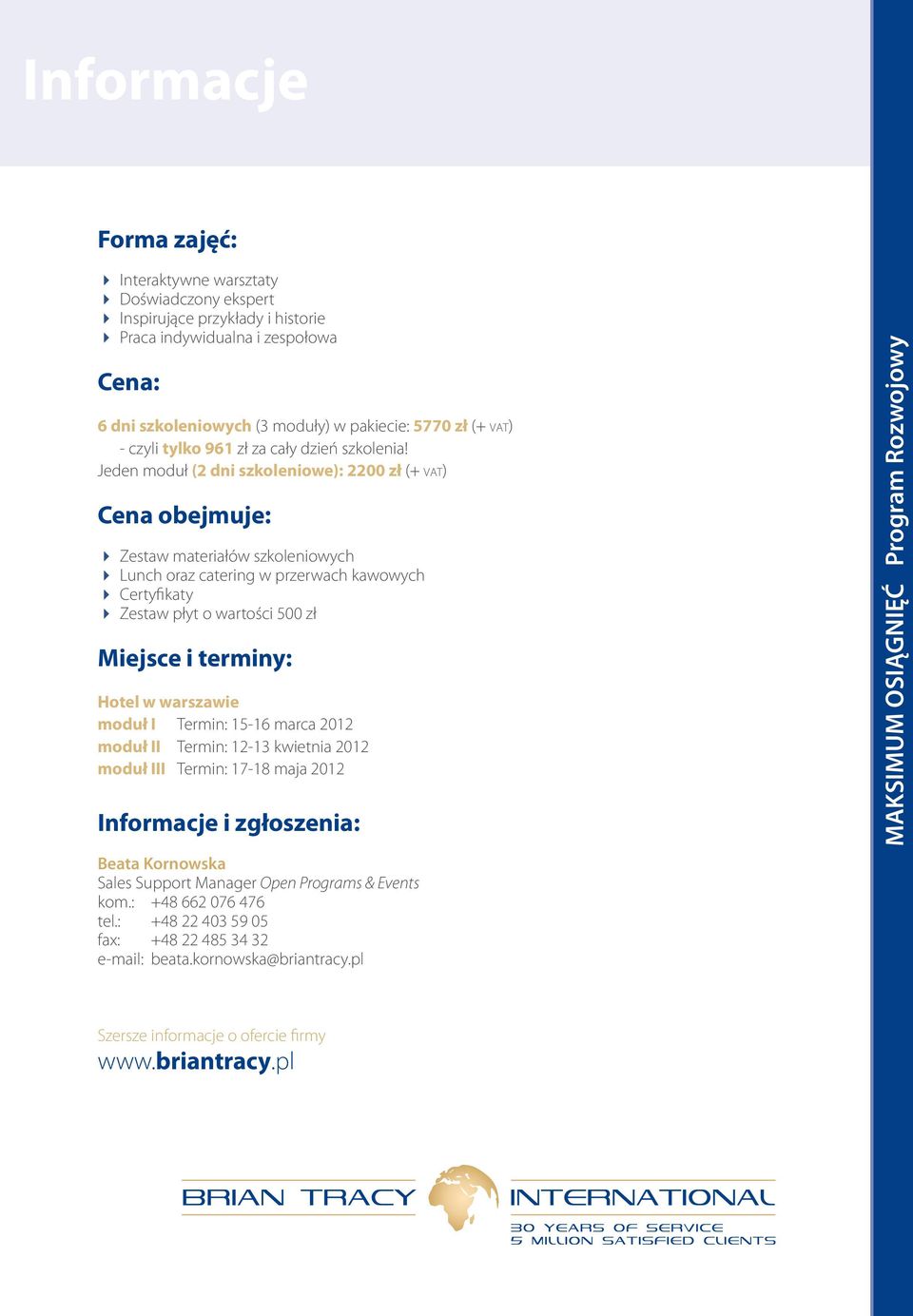 Informacje

Forma zajęć:

Interaktywne warsztaty
Doświadczony ekspert
Inspirujące przykłady i historie
Praca indywidualna i zespołowa

Cena:

6 dni szkoleniowych (3 moduły) w pakiecie: 5770 zł (+ VAT)
- czyli tylko 961 zł za cały dzień szkolenia!
Jeden moduł (2 dni szkoleniowe): 2200 zł (+ VAT)

Cena obejmuje:

Zestaw materiałów szkoleniowych
Lunch oraz catering w przerwach kawowych
Certyfikaty
Zestaw płyt o wartości 500 zł

Miejsce i terminy:

Hotel w warszawie
moduł I Termin: 15-16 marca 2012
moduł II Termin: 12-13 kwietnia 2012
moduł III Termin: 17-18 maja 2012

Informacje i zgłoszenia:

Beata Kornowska
Sales Support Manager Open Programs & Events
kom.: +48 662 076 476
tel.: +48 22 403 59 05
fax: +48 22 485 34 32
e-mail: beata.kornowska@briantracy.pl

Szersze informacje o ofercie firmy
www.briantracy.pl

BRIAN TRACY INTERNATIONAL
30 YEARS OF SERVICE
5 MILLION SATISFIED CLIENTS

MAKSIMUM OSIĄGNIĘĆ Program Rozwojowy